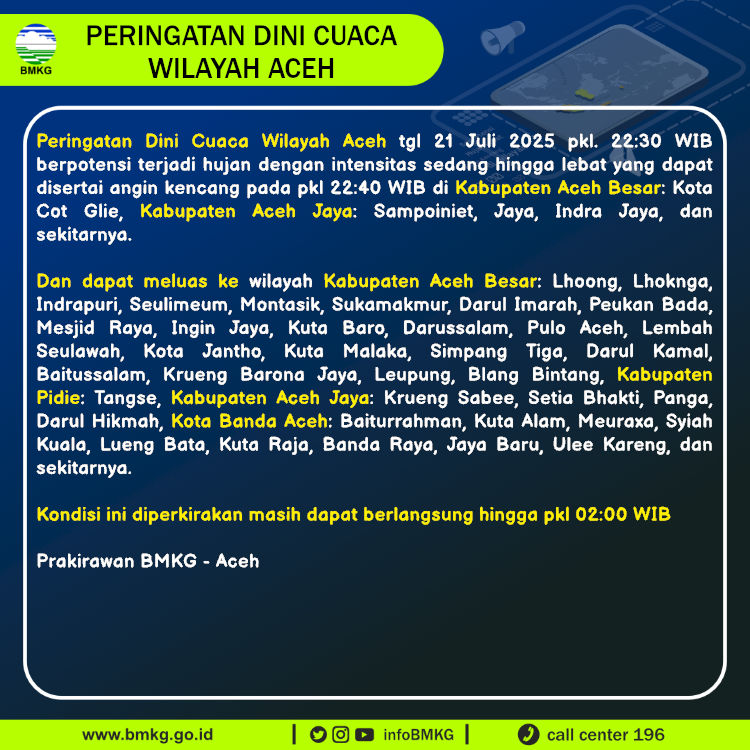 BMKG

PERINGATAN DINI CUACA
WILAYAH ACEH

Peringatan Dini Cuaca Wilayah Aceh tgl 21 Juli 2025 pkl. 22:30 WIB berpotensi terjadi hujan dengan intensitas sedang hingga lebat yang dapat disertai angin kencang pada pkl 22:40 WIB di Kabupaten Aceh Besar: Kota Cot Glie, Kabupaten Aceh Jaya: Sampoiniet, Jaya, Indra Jaya, dan sekitarnya.

Dan dapat meluas ke wilayah Kabupaten Aceh Besar: Lhoong, Lhoknga, Indrapuri, Seulimeum, Montasik, Sukamakmur, Darul Imarah, Peukan Bada, Mesjid Raya, Ingin Jaya, Kuta Baro, Darussalam, Pulo Aceh, Lembah Seulawah, Kota Jantho, Kuta Malaka, Simpang Tiga, Darul Kamal, Baitussalam, Krueng Barona Jaya, Leupung, Blang Bintang, Kabupaten Pidie: Tangse, Kabupaten Aceh Jaya: Krueng Sabee, Setia Bhakti, Panga, Darul Hikmah, Kota Banda Aceh: Baiturrahman, Kuta Alam, Meuraxa, Syiah Kuala, Lueng Bata, Kuta Raja, Banda Raya, Jaya Baru, Ulee Kareng, dan sekitarnya.

Kondisi ini diperkirakan masih dapat berlangsung hingga pkl 02:00 WIB

Prakirawan BMKG - Aceh

www.bmkg.go.id | infoBMKG | call center 196